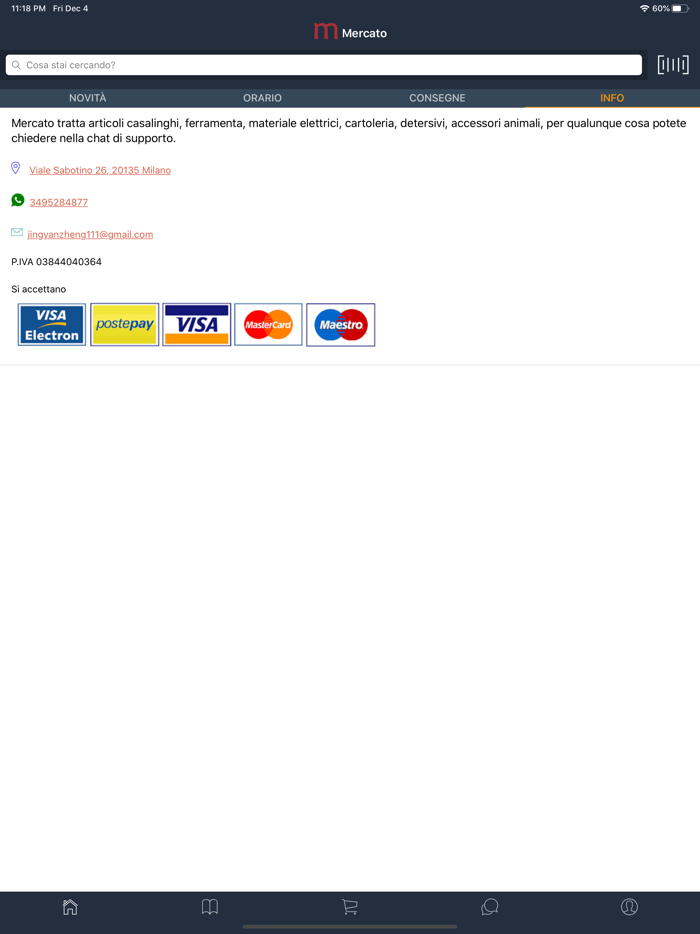 11:18 PM Fri Dec 4

60%

m Mercato

Cosa stai cercando?

NOVITÀ ORARIO CONSEGNE INFO

Mercato tratta articoli casalinghi, ferramenta, materiale elettrici, cartoleria, detersivi, accessori animali, per qualunque cosa potete chiedere nella chat di supporto.

Viale Sabotino 26, 20135 Milano

3495284877

jingyanzheng111@gmail.com

P.IVA 03844040364

Si accettano

VISA Electron

postepay

VISA

MasterCard

Maestro